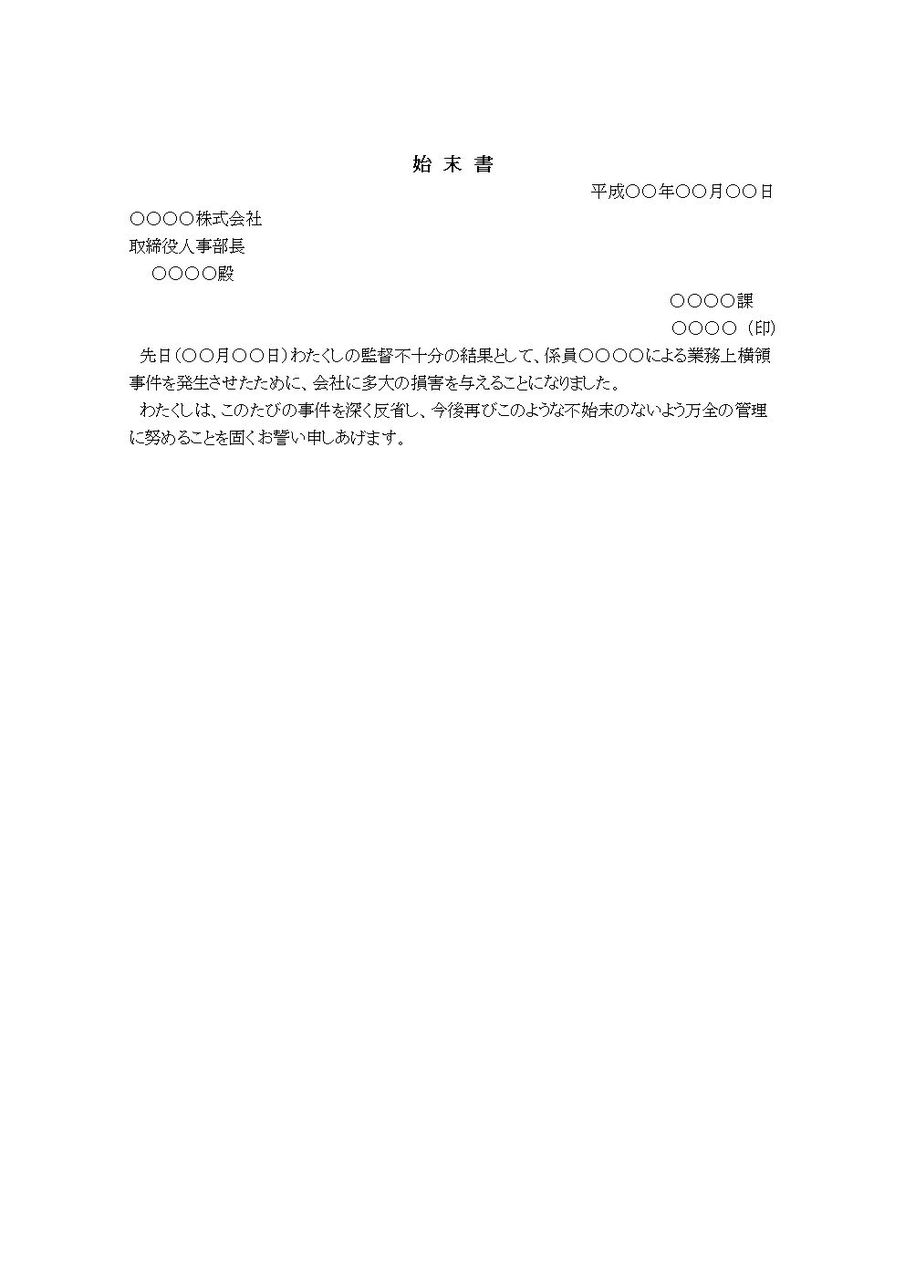 始 末 書

平成〇〇年〇〇月〇〇日

〇〇〇〇株式会社
取締役人事部長
〇〇〇〇殿

〇〇〇〇課
〇〇〇〇（印）

先日（〇〇月〇〇日）わたくしの監督不十分の結果として、係員〇〇〇〇による業務上横領事件を発生させたために、会社に多大の損害を与えることになりました。

わたくしは、このたびの事件を深く反省し、今後再びこのような不始末のないよう万全の管理に努めることを固くお誓い申しあげます。